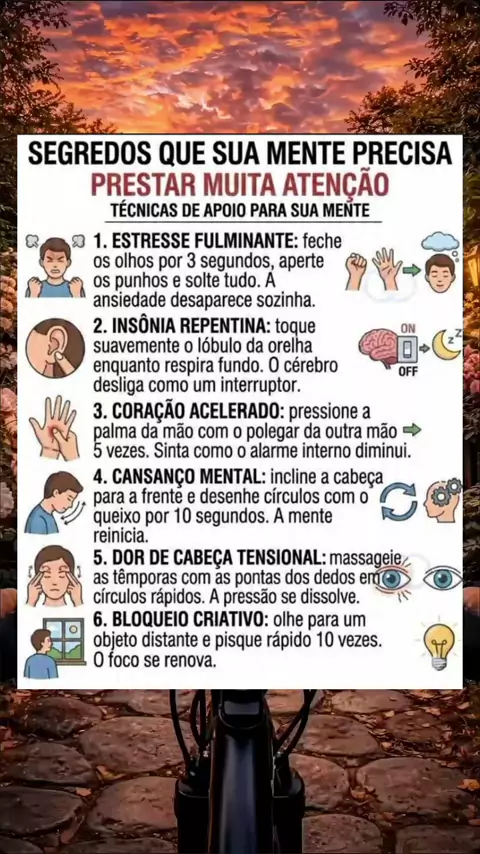 SEGREDOS QUE SUA MENTE PRECISA
PRESTAR MUITA ATENÇÃO
TÉCNICAS DE APOIO PARA SUA MENTE

1. ESTRESSE FULMINANTE: feche os olhos por 3 segundos, aperte os punhos e solte tudo. A ansiedade desaparece sozinha.

2. INSÔNIA REPENTINA: toque suavemente o lóbulo da orelha enquanto respira fundo. O cérebro desliga como um interruptor.

ON
OFF

3. CORAÇÃO ACELERADO: pressione a palma da mão com o polegar da outra mão 5 vezes. Sinta como o alarme interno diminui.

4. CANSANÇO MENTAL: incline a cabeça para a frente e desenhe círculos com o queixo por 10 segundos. A mente reinicia.

5. DOR DE CABEÇA TENSIONAL: massageie as têmporas com as pontas dos dedos em círculos rápidos. A pressão se dissolve.

6. BLOQUEIO CRIATIVO: olhe para um objeto distante e pisque rápido 10 vezes. O foco se renova.